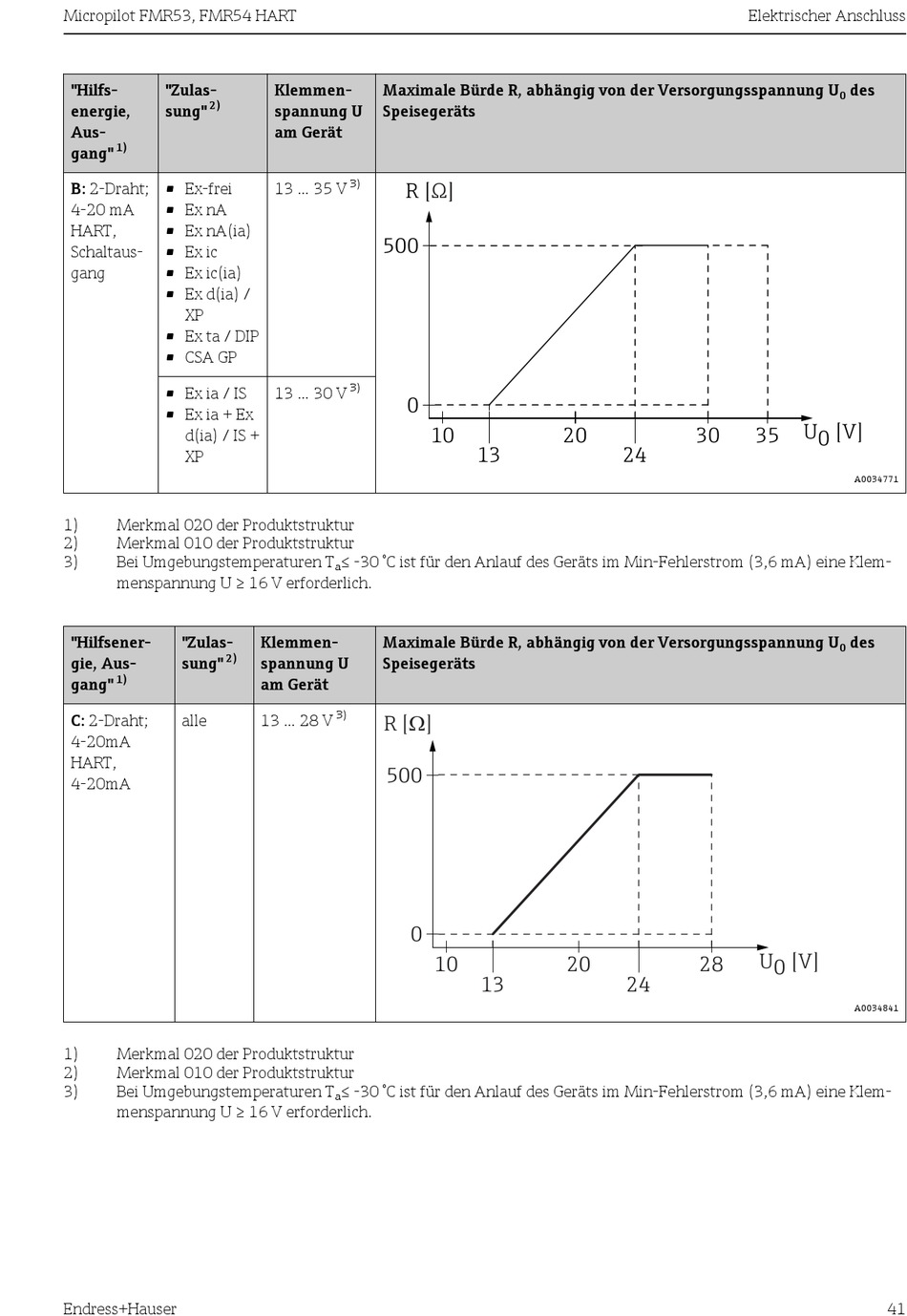 Micropilot FMR53, FMR54 HART

Elektrischer Anschluss

| "Hilfsenergie, Ausgang" $^{1)}$ | "Zulassung" $^{2)}$ | Klemmenspannung U am Gerät | Maximale Bürde R, abhängig von der Versorgungsspannung $U_0$ des Speisegeräts |
|---|---|---|---|
| **B:** 2-Draht; 4-20 mA HART, Schaltausgang | ▪ Ex-frei ▪ Ex nA ▪ Ex nA(ia) ▪ Ex ic ▪ Ex ic(ia) ▪ Ex d(ia) / XP ▪ Ex ta / DIP ▪ CSA GP | 13 ... 35 V $^{3)}$ | R [Ω] 500 0 10 13 20 24 30 35 $U_0$ [V] A0034771 |
| | ▪ Ex ia / IS ▪ Ex ia + Ex d(ia) / IS + XP | 13 ... 30 V $^{3)}$ | |

1) Merkmal 020 der Produktstruktur
2) Merkmal 010 der Produktstruktur
3) Bei Umgebungstemperaturen $T_a$≤ -30 °C ist für den Anlauf des Geräts im Min-Fehlerstrom (3,6 mA) eine Klemmenspannung U ≥ 16 V erforderlich.

| "Hilfsenergie, Ausgang" $^{1)}$ | "Zulassung" $^{2)}$ | Klemmenspannung U am Gerät | Maximale Bürde R, abhängig von der Versorgungsspannung $U_0$ des Speisegeräts |
|---|---|---|---|
| **C:** 2-Draht; 4-20mA HART, 4-20mA | alle | 13 ... 28 V $^{3)}$ | R [Ω] 500 0 10 13 20 24 28 $U_0$ [V] A0034841 |

1) Merkmal 020 der Produktstruktur
2) Merkmal 010 der Produktstruktur
3) Bei Umgebungstemperaturen $T_a$≤ -30 °C ist für den Anlauf des Geräts im Min-Fehlerstrom (3,6 mA) eine Klemmenspannung U ≥ 16 V erforderlich.

Endress+Hauser

41